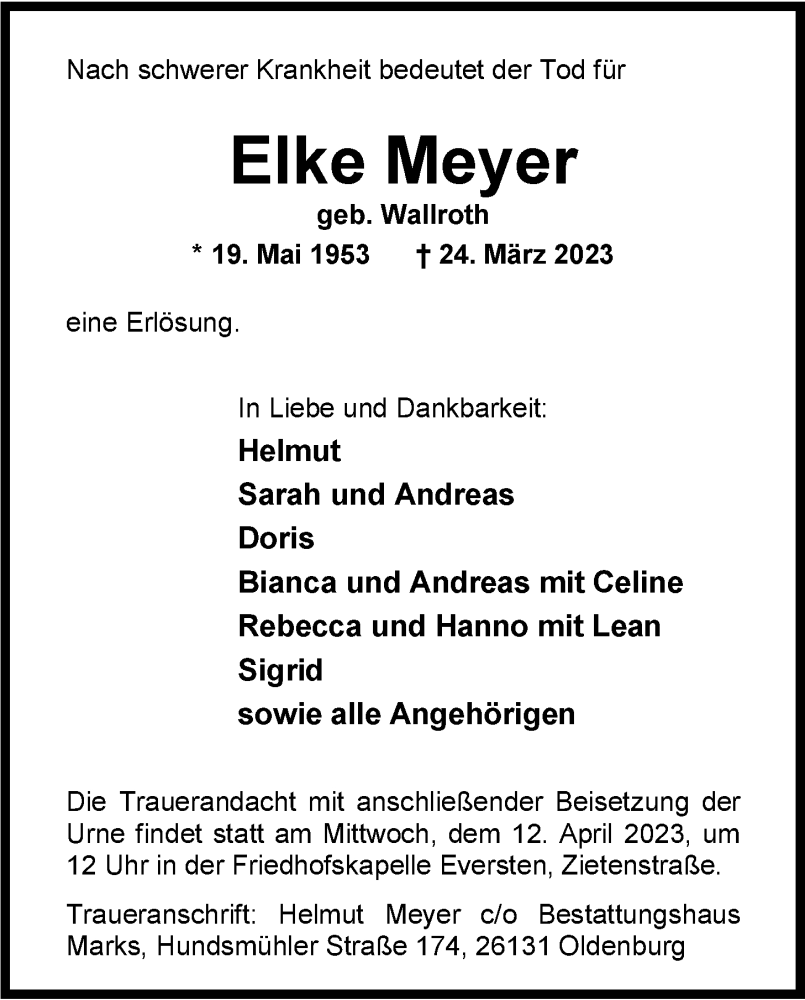 Nach schwerer Krankheit bedeutet der Tod für

Elke Meyer

geb. Wallroth

* 19. Mai 1953 † 24. März 2023

eine Erlösung.

In Liebe und Dankbarkeit:
Helmut
Sarah und Andreas
Doris
Bianca und Andreas mit Celine
Rebecca und Hanno mit Lean
Sigrid
sowie alle Angehörigen

Die Trauerandacht mit anschließender Beisetzung der Urne findet statt am Mittwoch, dem 12. April 2023, um 12 Uhr in der Friedhofskapelle Eversten, Zietenstraße.

Traueranschrift: Helmut Meyer c/o Bestattungshaus Marks, Hundsmühler Straße 174, 26131 Oldenburg